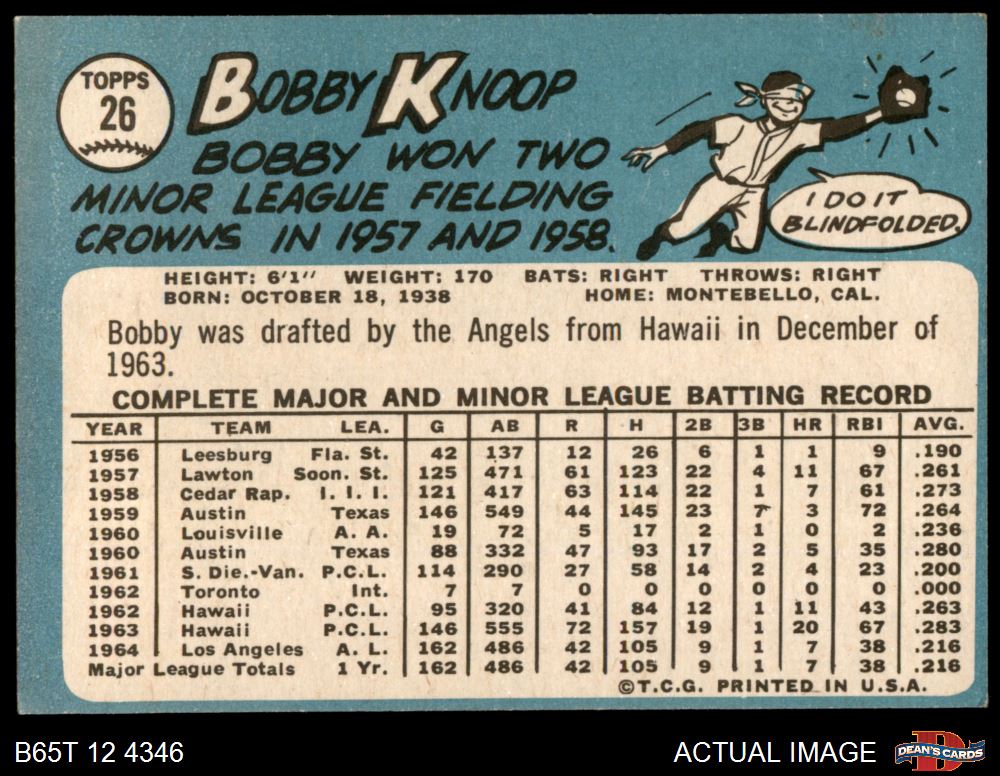 TOPPS
26

BOBBY KNOOP

BOBBY WON TWO MINOR LEAGUE FIELDING CROWNS IN 1957 AND 1958.

I DO IT BLINDFOLDED.

HEIGHT: 6'1" WEIGHT: 170 BATS: RIGHT THROWS: RIGHT
BORN: OCTOBER 18, 1938 HOME: MONTEBELLO, CAL.

Bobby was drafted by the Angels from Hawaii in December of 1963.

COMPLETE MAJOR AND MINOR LEAGUE BATTING RECORD

| YEAR | TEAM | LEA. | G | AB | R | H | 2B | 3B | HR | RBI | AVG. |
|---|---|---|---|---|---|---|---|---|---|---|---|
| 1956 | Leesburg | Fla. St. | 42 | 137 | 12 | 26 | 6 | 1 | 1 | 9 | .190 |
| 1957 | Lawton | Soon. St. | 125 | 471 | 61 | 123 | 22 | 4 | 11 | 67 | .261 |
| 1958 | Cedar Rap. | I. I. I. | 121 | 417 | 63 | 114 | 22 | 1 | 7 | 61 | .273 |
| 1959 | Austin | Texas | 146 | 549 | 44 | 145 | 23 | 7 | 3 | 72 | .264 |
| 1960 | Louisville | A. A. | 19 | 72 | 5 | 17 | 2 | 1 | 0 | 2 | .236 |
| 1960 | Austin | Texas | 88 | 332 | 47 | 93 | 17 | 2 | 5 | 35 | .280 |
| 1961 | S. Die.-Van. | P.C.L. | 114 | 290 | 27 | 58 | 14 | 2 | 4 | 23 | .200 |
| 1962 | Toronto | Int. | 7 | 7 | 0 | 0 | 0 | 0 | 0 | 0 | .000 |
| 1962 | Hawaii | P.C.L. | 95 | 320 | 41 | 84 | 12 | 1 | 11 | 43 | .263 |
| 1963 | Hawaii | P.C.L. | 146 | 555 | 72 | 157 | 19 | 1 | 20 | 67 | .283 |
| 1964 | Los Angeles | A. L. | 162 | 486 | 42 | 105 | 9 | 1 | 7 | 38 | .216 |
| Major League Totals | | 1 Yr. | 162 | 486 | 42 | 105 | 9 | 1 | 7 | 38 | .216 |

©T.C.G. PRINTED IN U.S.A.

B65T 12 4346

ACTUAL IMAGE

DEAN'S CARDS